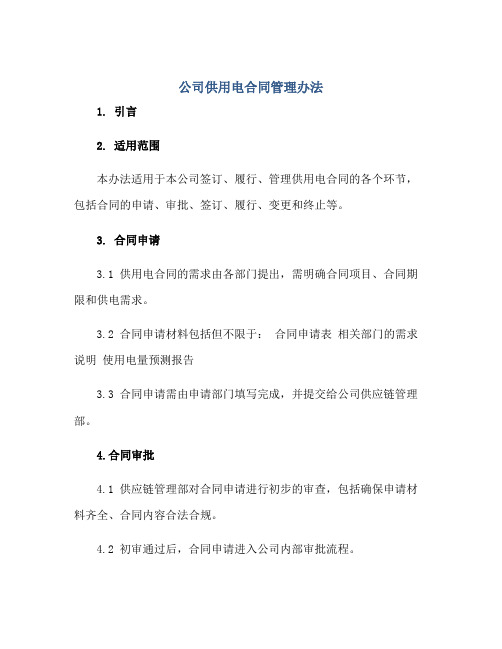 公司供用电合同管理办法

1. 引言

2. 适用范围

本办法适用于本公司签订、履行、管理供用电合同的各个环节，包括合同的申请、审批、签订、履行、变更和终止等。

3. 合同申请

3.1 供用电合同的需求由各部门提出，需明确合同项目、合同期限和供电需求。

3.2 合同申请材料包括但不限于： 合同申请表 相关部门的需求说明 使用电量预测报告

3.3 合同申请需由申请部门填写完成，并提交给公司供应链管理部。

4.合同审批

4.1 供应链管理部对合同申请进行初步的审查，包括确保申请材料齐全、合同内容合法合规。

4.2 初审通过后，合同申请进入公司内部审批流程。